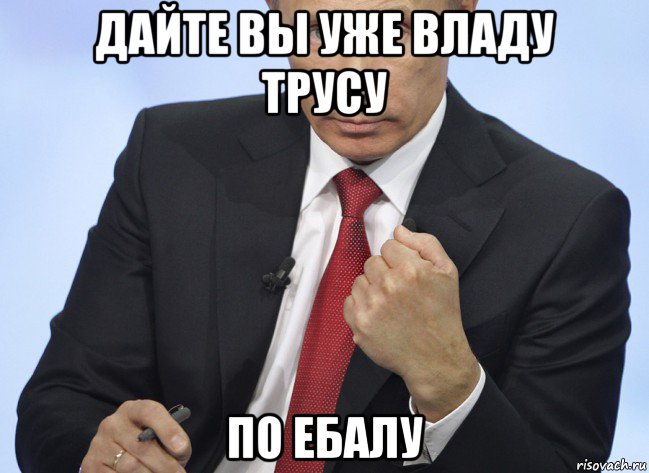 ДАЙТЕ ВЫ УЖЕ ВЛАДУ ТРУСУ

ПО ЕБАЛУ

risovach.ru